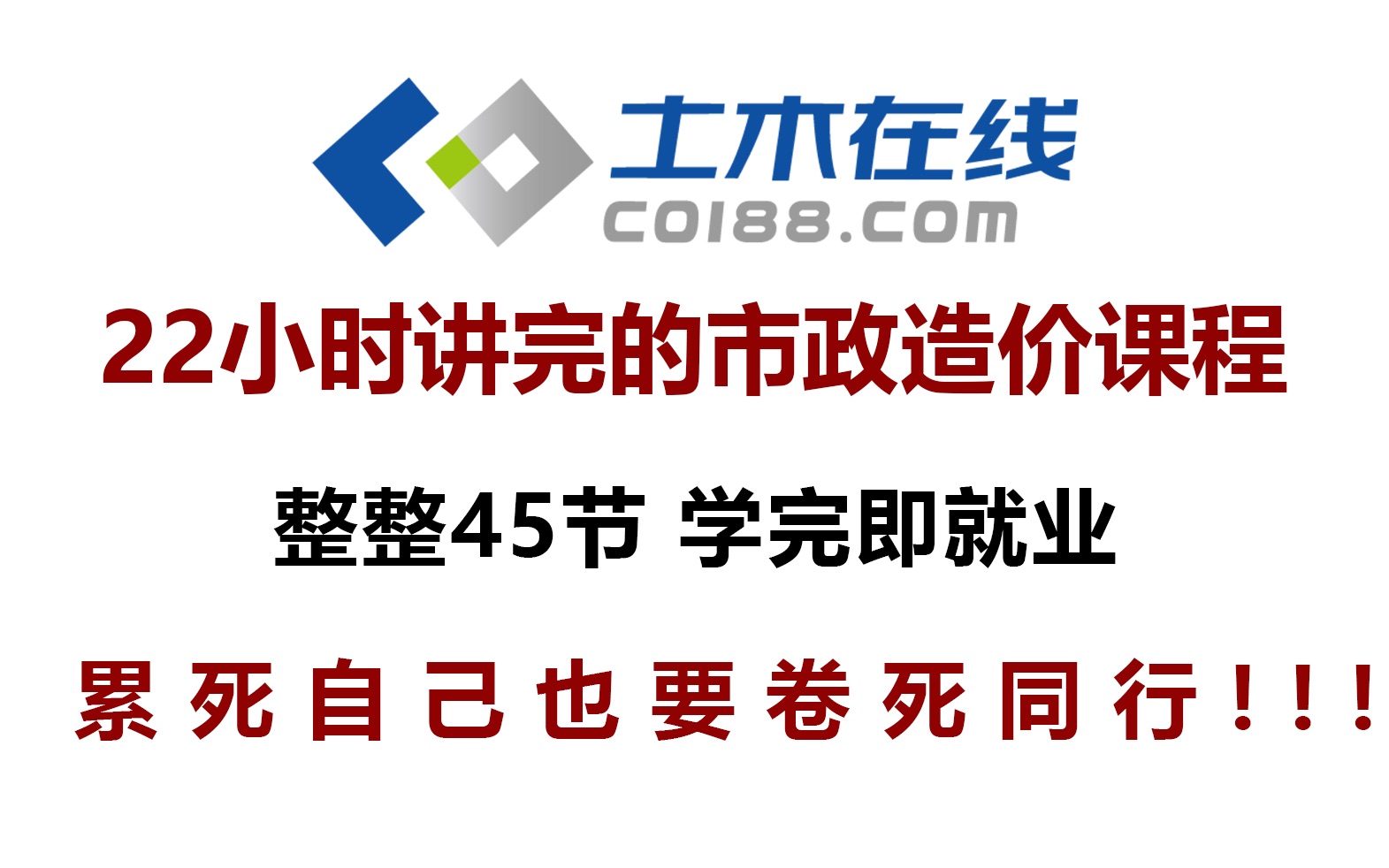 土木在线
CO188.COM

22小时讲完的市政造价课程

整整45节 学完即就业

累死自己也要卷死同行！！！